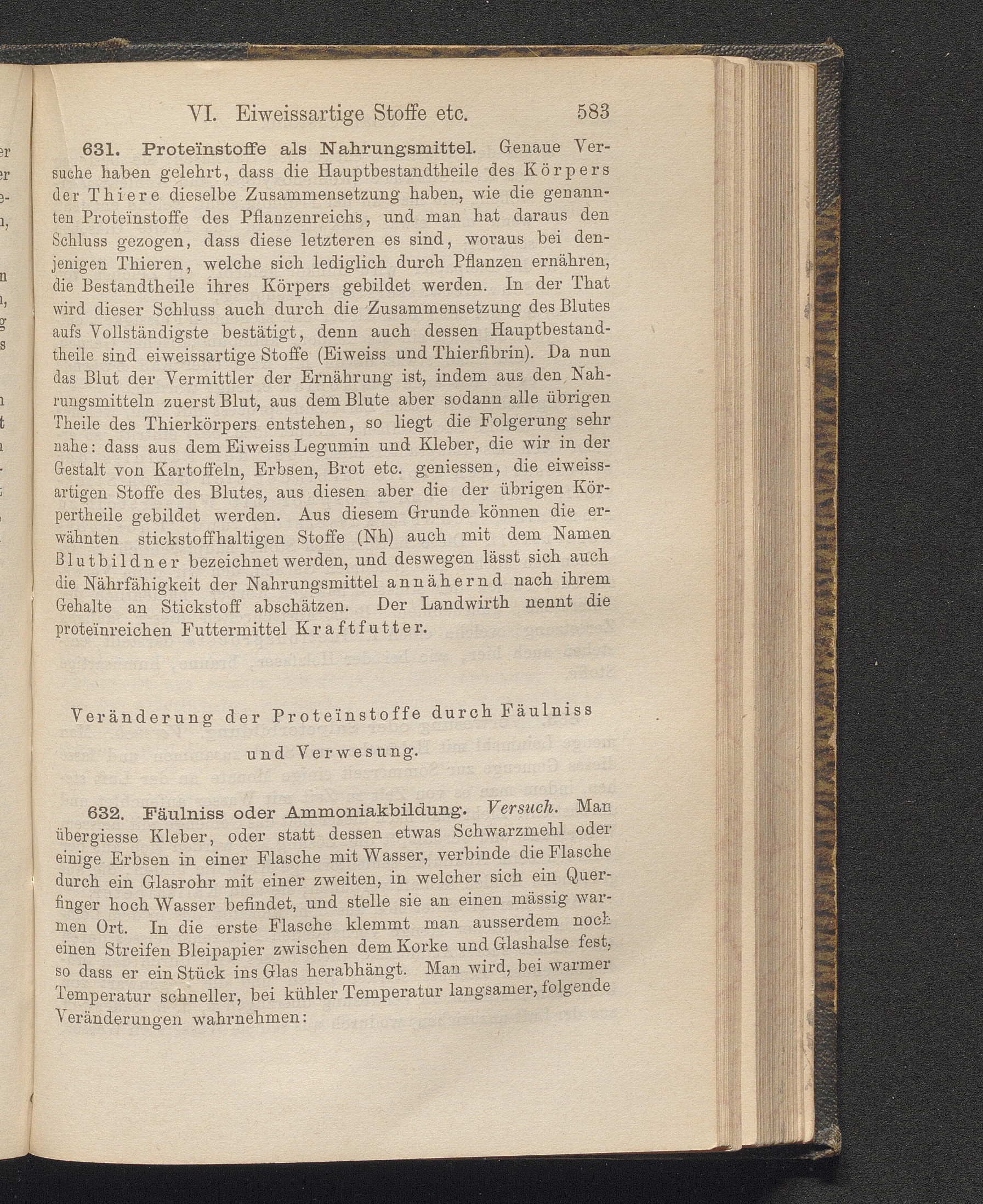 VI. Eiweissartige Stoffe etc. 583

631. Proteïnstoffe als Nahrungsmittel. Genaue Versuche haben gelehrt, dass die Hauptbestandtheile des Körpers der Thiere dieselbe Zusammensetzung haben, wie die genannten Proteïnstoffe des Pflanzenreichs, und man hat daraus den Schluss gezogen, dass diese letzteren es sind, woraus bei denjenigen Thieren, welche sich lediglich durch Pflanzen ernähren, die Bestandtheile ihres Körpers gebildet werden. In der That wird dieser Schluss auch durch die Zusammensetzung des Blutes aufs Vollständigste bestätigt, denn auch dessen Hauptbestandtheile sind eiweissartige Stoffe (Eiweiss und Thierfibrin). Da nun das Blut der Vermittler der Ernährung ist, indem aus den Nahrungsmitteln zuerst Blut, aus dem Blute aber sodann alle übrigen Theile des Thierkörpers entstehen, so liegt die Folgerung sehr nahe: dass aus dem Eiweiss Legumin und Kleber, die wir in der Gestalt von Kartoffeln, Erbsen, Brot etc. geniessen, die eiweissartigen Stoffe des Blutes, aus diesen aber die der übrigen Körpertheile gebildet werden. Aus diesem Grunde können die erwähnten stickstoffhaltigen Stoffe (Nh) auch mit dem Namen Blutbildner bezeichnet werden, und deswegen lässt sich auch die Nährfähigkeit der Nahrungsmittel annähernd nach ihrem Gehalte an Stickstoff abschätzen. Der Landwirth nennt die proteïnreichen Futtermittel Kraftfutter.

Veränderung der Proteïnstoffe durch Fäulniss und Verwesung.

632. Fäulniss oder Ammoniakbildung. Versuch. Man übergiesse Kleber, oder statt dessen etwas Schwarzmehl oder einige Erbsen in einer Flasche mit Wasser, verbinde die Flasche durch ein Glasrohr mit einer zweiten, in welcher sich ein Querfinger hoch Wasser befindet, und stelle sie an einen mässig warmen Ort. In die erste Flasche klemmt man ausserdem noch einen Streifen Bleipapier zwischen dem Korke und Glashalse fest, so dass er ein Stück ins Glas herabhängt. Man wird, bei warmer Temperatur schneller, bei kühler Temperatur langsamer, folgende Veränderungen wahrnehmen: